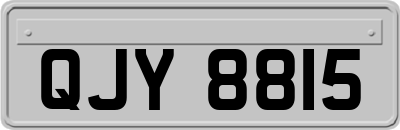 QJY 8815